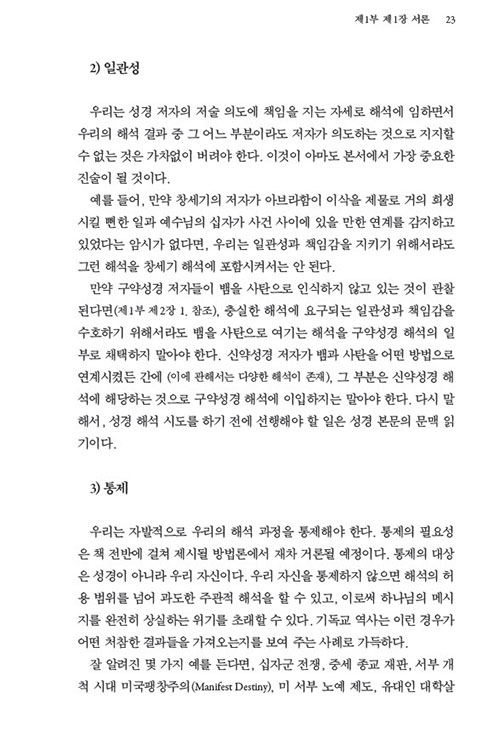 제1부 제1장 서론 23

2) 일관성

우리는 성경 저자의 저술 의도에 책임을 지는 자세로 해석에 임하면서 우리의 해석 결과 중 그 어느 부분이라도 저자가 의도하는 것으로 지지할 수 없는 것은 가차없이 버려야 한다. 이것이 아마도 본서에서 가장 중요한 진술이 될 것이다.

예를 들어, 만약 창세기의 저자가 아브라함이 이삭을 제물로 거의 희생시킬 뻔한 일과 예수님의 십자가 사건 사이에 있을 만한 연계를 감지하고 있었다는 암시가 없다면, 우리는 일관성과 책임감을 지키기 위해서라도 그런 해석을 창세기 해석에 포함시켜서는 안 된다.

만약 구약성경 저자들이 뱀을 사탄으로 인식하지 않고 있는 것이 관찰된다면(제1부 제2장 1. 참조), 충실한 해석에 요구되는 일관성과 책임감을 수호하기 위해서라도 뱀을 사탄으로 여기는 해석을 구약성경 해석의 일부로 채택하지 말아야 한다. 신약성경 저자가 뱀과 사탄을 어떤 방법으로 연계시켰든 간에 (이에 관해서는 다양한 해석이 존재), 그 부분은 신약성경 해석에 해당하는 것으로 구약성경 해석에 이입하지는 말아야 한다. 다시 말해서, 성경 해석 시도를 하기 전에 선행해야 할 일은 성경 본문의 문맥 읽기이다.

3) 통제

우리는 자발적으로 우리의 해석 과정을 통제해야 한다. 통제의 필요성은 책 전반에 걸쳐 제시될 방법론에서 재차 거론될 예정이다. 통제의 대상은 성경이 아니라 우리 자신이다. 우리 자신을 통제하지 않으면 해석의 허용 범위를 넘어 과도한 주관적 해석을 할 수 있고, 이로써 하나님의 메시지를 완전히 상실하는 위기를 초래할 수 있다. 기독교 역사는 이런 경우가 어떤 처참한 결과들을 가져오는지를 보여 주는 사례로 가득하다.

잘 알려진 몇 가지 예를 든다면, 십자군 전쟁, 중세 종교 재판, 서부 개척 시대 미국팽창주의(Manifest Destiny), 미 서부 노예 제도, 유대인 대학살